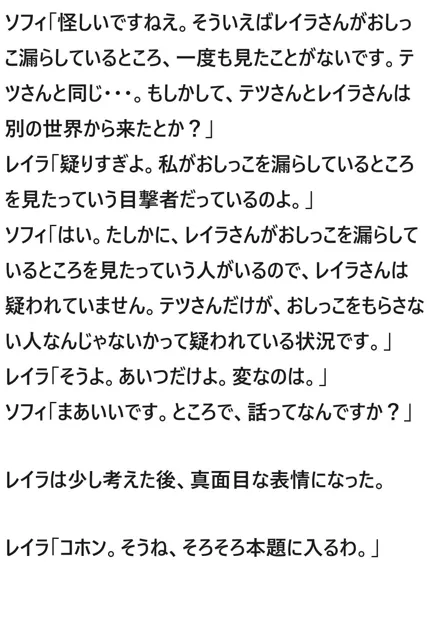 ソフィ「怪しいですねえ。そういえばレイラさんがおしっこ漏らしているところ、一度も見たことがないです。テツさんと同じ・・・。もしかして、テツさんとレイラさんは別の世界から来たとか？」
レイラ「疑りすぎよ。私がおしっこを漏らしているところを見たっていう目撃者だっているのよ。」
ソフィ「はい。たしかに、レイラさんがおしっこを漏らしているところを見たっていう人がいるので、レイラさんは疑われていません。テツさんだけが、おしっこをもらさない人なんじゃないかって疑われている状況です。」
レイラ「そうよ。あいつだけよ。変なのは。」
ソフィ「まあいいです。ところで、話ってなんですか？」

レイラは少し考えた後、真面目な表情になった。

レイラ「コホン。そうね、そろそろ本題に入るわ。」